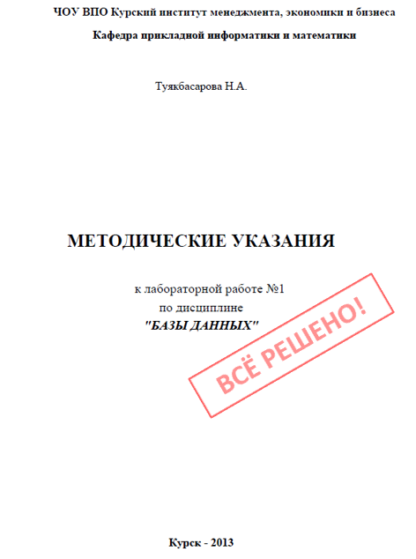 ЧОУ ВПО Курский институт менеджмента, экономики и бизнеса

Кафедра прикладной информатики и математики

Туякбасарова Н.А.

МЕТОДИЧЕСКИЕ УКАЗАНИЯ

к лабораторной работе №1
по дисциплине
"БАЗЫ ДАННЫХ"

ВСЁ РЕШЕНО!

Курск - 2013